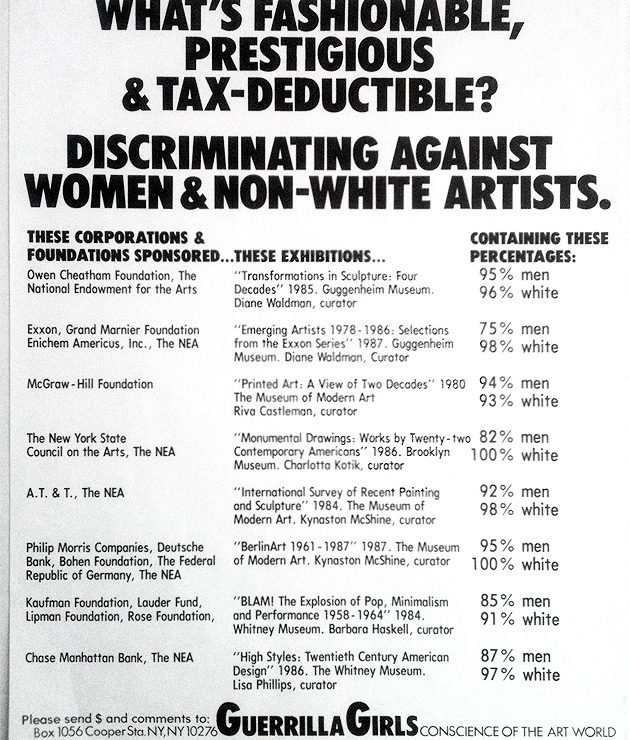 WHAT'S FASHIONABLE, PRESTIGIOUS & TAX-DEDUCTIBLE?

DISCRIMINATING AGAINST WOMEN & NON-WHITE ARTISTS.

| THESE CORPORATIONS & FOUNDATIONS SPONSORED... | THESE EXHIBITIONS... | CONTAINING THESE PERCENTAGES: |
|---|---|---|
| Owen Cheatham Foundation, The National Endowment for the Arts | "Transformations in Sculpture: Four Decades" 1985. Guggenheim Museum. Diane Waldman, curator | 95% men 96% white |
| Exxon, Grand Marnier Foundation Enichem Americus, Inc., The NEA | "Emerging Artists 1978-1986: Selections from the Exxon Series" 1987. Guggenheim Museum. Diane Waldman, Curator | 75% men 98% white |
| McGraw-Hill Foundation | "Printed Art: A View of Two Decades" 1980 The Museum of Modern Art Riva Castleman, curator | 94% men 93% white |
| The New York State Council on the Arts, The NEA | "Monumental Drawings: Works by Twenty-two Contemporary Americans" 1986. Brooklyn Museum. Charlotta Kotik, curator | 82% men 100% white |
| A.T. & T., The NEA | "International Survey of Recent Painting and Sculpture" 1984. The Museum of Modern Art. Kynaston McShine, curator | 92% men 98% white |
| Philip Morris Companies, Deutsche Bank, Bohen Foundation, The Federal Republic of Germany, The NEA | "BerlinArt 1961-1987" 1987. The Museum of Modern Art. Kynaston McShine, curator | 95% men 100% white |
| Kaufman Foundation, Lauder Fund, Lipman Foundation, Rose Foundation, | "BLAM! The Explosion of Pop, Minimalism and Performance 1958-1964" 1984. Whitney Museum. Barbara Haskell, curator | 85% men 91% white |
| Chase Manhattan Bank, The NEA | "High Styles: Twentieth Century American Design" 1986. The Whitney Museum. Lisa Phillips, curator | 87% men 97% white |

Please send $ and comments to: Box 1056 Cooper Sta. NY, NY 10276 GUERRILLA GIRLS CONSCIENCE OF THE ART WORLD